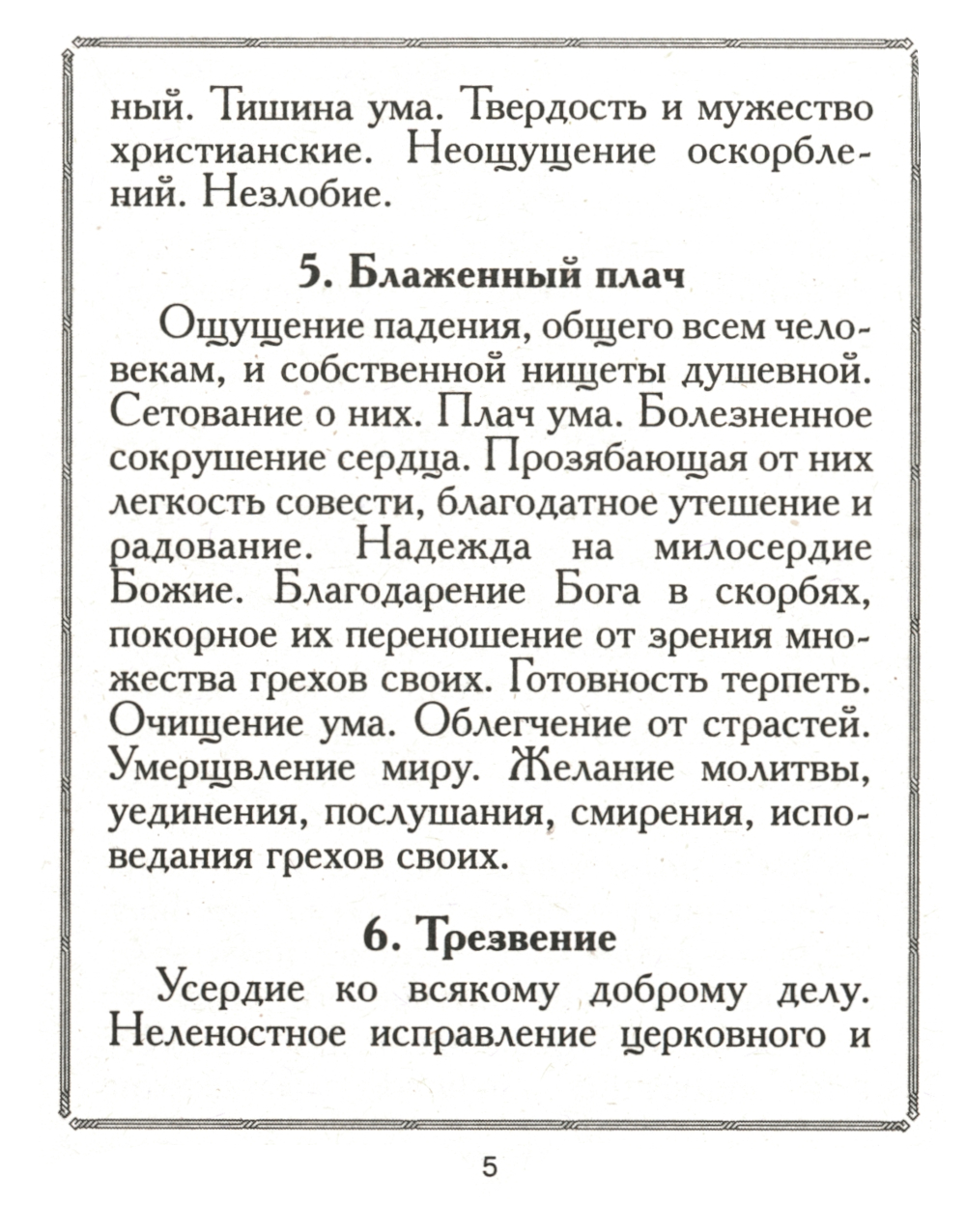 ный. Тишина ума. Твердость и мужество христианские. Неощущение оскорблений. Незлобие.

5. Блаженный плач

Ощущение падения, общего всем человекам, и собственной нищеты душевной. Сетование о них. Плач ума. Болезненное сокрушение сердца. Прозябающая от них легкость совести, благодатное утешение и радование. Надежда на милосердие Божие. Благодарение Бога в скорбях, покорное их переношение от зрения множества грехов своих. Готовность терпеть. Очищение ума. Облегчение от страстей. Умерщвление миру. Желание молитвы, уединения, послушания, смирения, исповедания грехов своих.

6. Трезвение

Усердие ко всякому доброму делу. Неленостное исправление церковного и

5